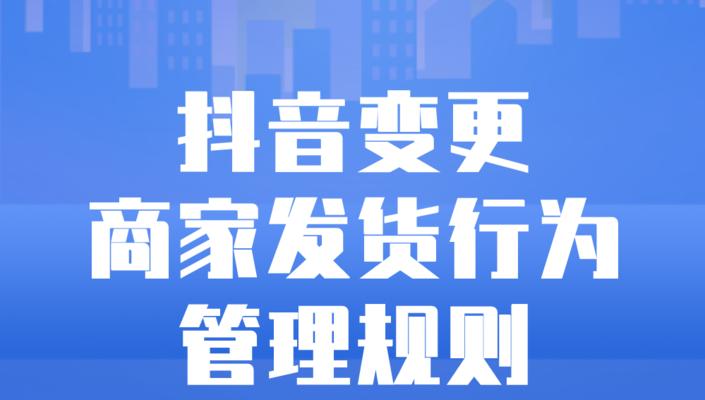 抖音变更
商家发货行为
管理规则